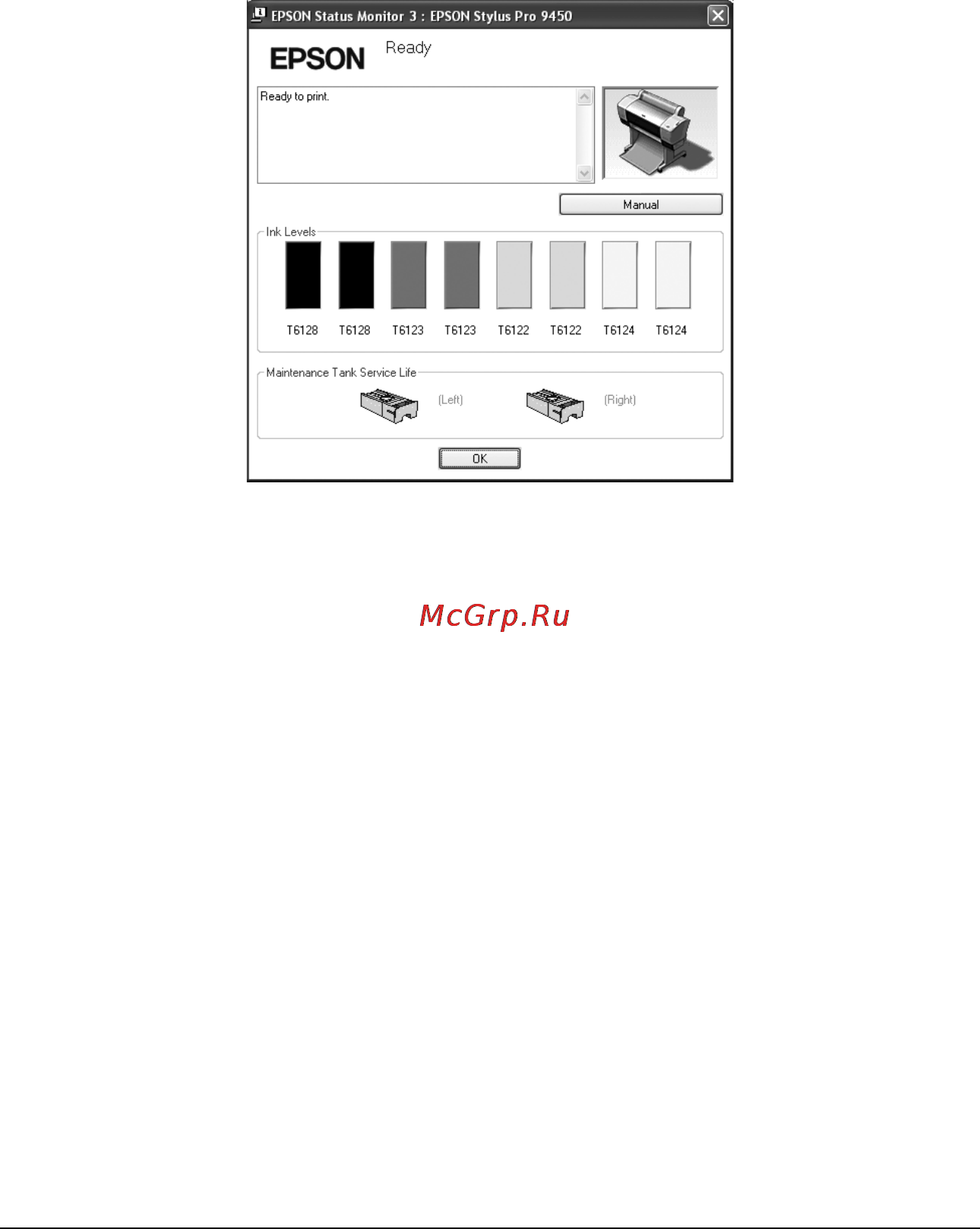 EPSON Status Monitor 3 : EPSON Stylus Pro 9450

EPSON

Ready

Ready to print.

Manual

Ink Levels

T6128 T6128 T6123 T6123 T6122 T6122 T6124 T6124

Maintenance Tank Service Life

(Left)

(Right)

OK

McGrp.Ru